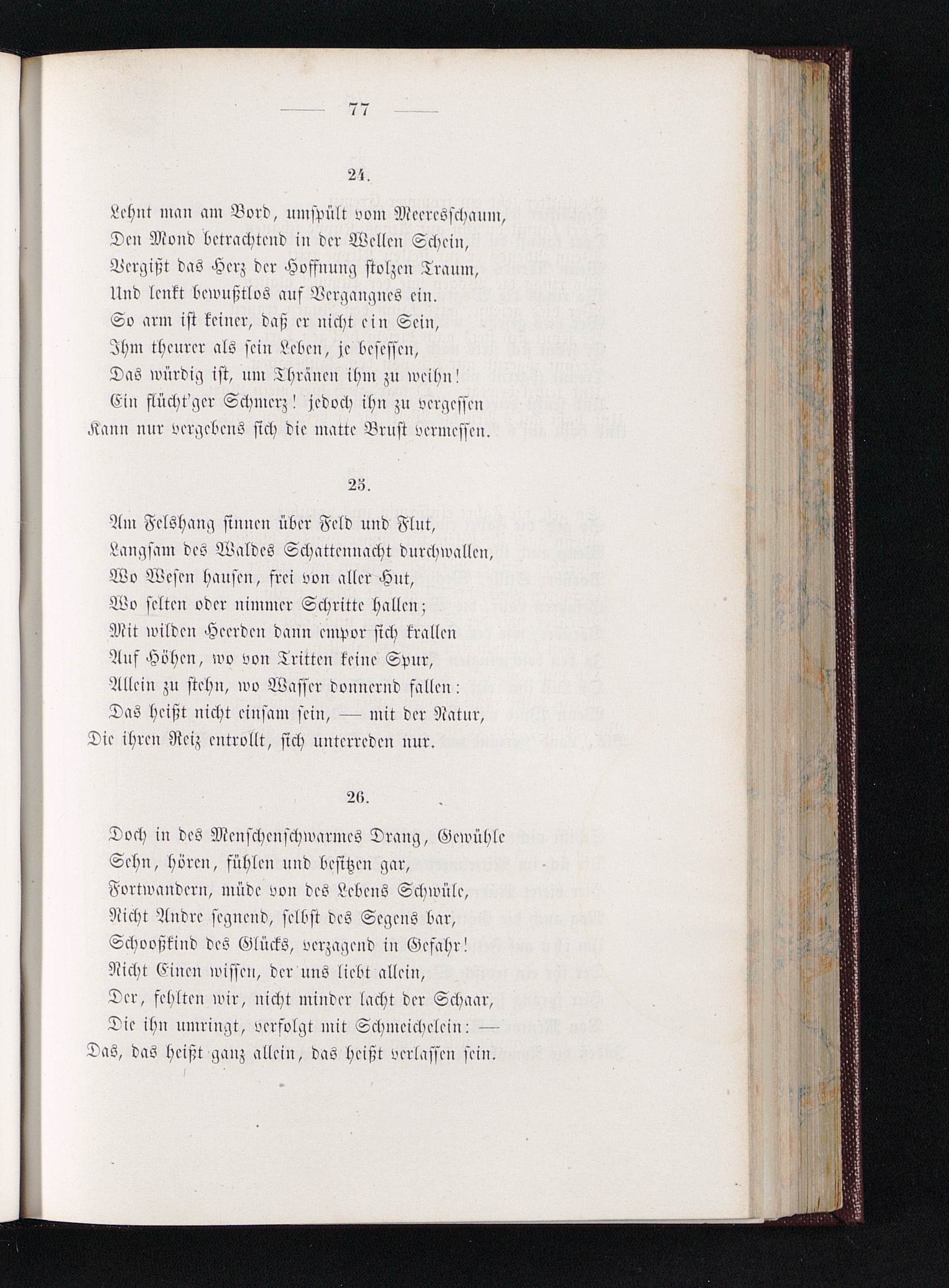 — 77 —

24.

Lehnt man am Bord, umspült vom Meeresschaum,
Den Mond betrachtend in der Wellen Schein,
Vergißt das Herz der Hoffnung stolzen Traum,
Und lenkt bewußtlos auf Vergangnes ein.
So arm ist keiner, daß er nicht ein Sein,
Ihm theurer als sein Leben, je besessen,
Das würdig ist, um Thränen ihm zu weihn!
Ein flücht'ger Schmerz! jedoch ihn zu vergessen
Kann nur vergebens sich die matte Brust vermessen.

25.

Am Felshang sinnen über Feld und Flut,
Langsam des Waldes Schattennacht durchwallen,
Wo Wesen hausen, frei von aller Hut,
Wo selten oder nimmer Schritte hallen;
Mit wilden Heerden dann empor sich krallen
Auf Höhen, wo von Tritten keine Spur,
Allein zu stehn, wo Wasser donnernd fallen:
Das heißt nicht einsam sein, — mit der Natur,
Die ihren Reiz entrollt, sich unterreden nur.

26.

Doch in des Menschenschwarmes Drang, Gewühle
Sehn, hören, fühlen und besitzen gar,
Fortwandern, müde von des Lebens Schwüle,
Nicht Andre segnend, selbst des Segens bar,
Schooßkind des Glücks, verzagend in Gefahr!
Nicht Einen wissen, der uns liebt allein,
Der, fehlten wir, nicht minder lacht der Schaar,
Die ihn umringt, verfolgt mit Schmeichelein: —
Das, das heißt ganz allein, das heißt verlassen sein.